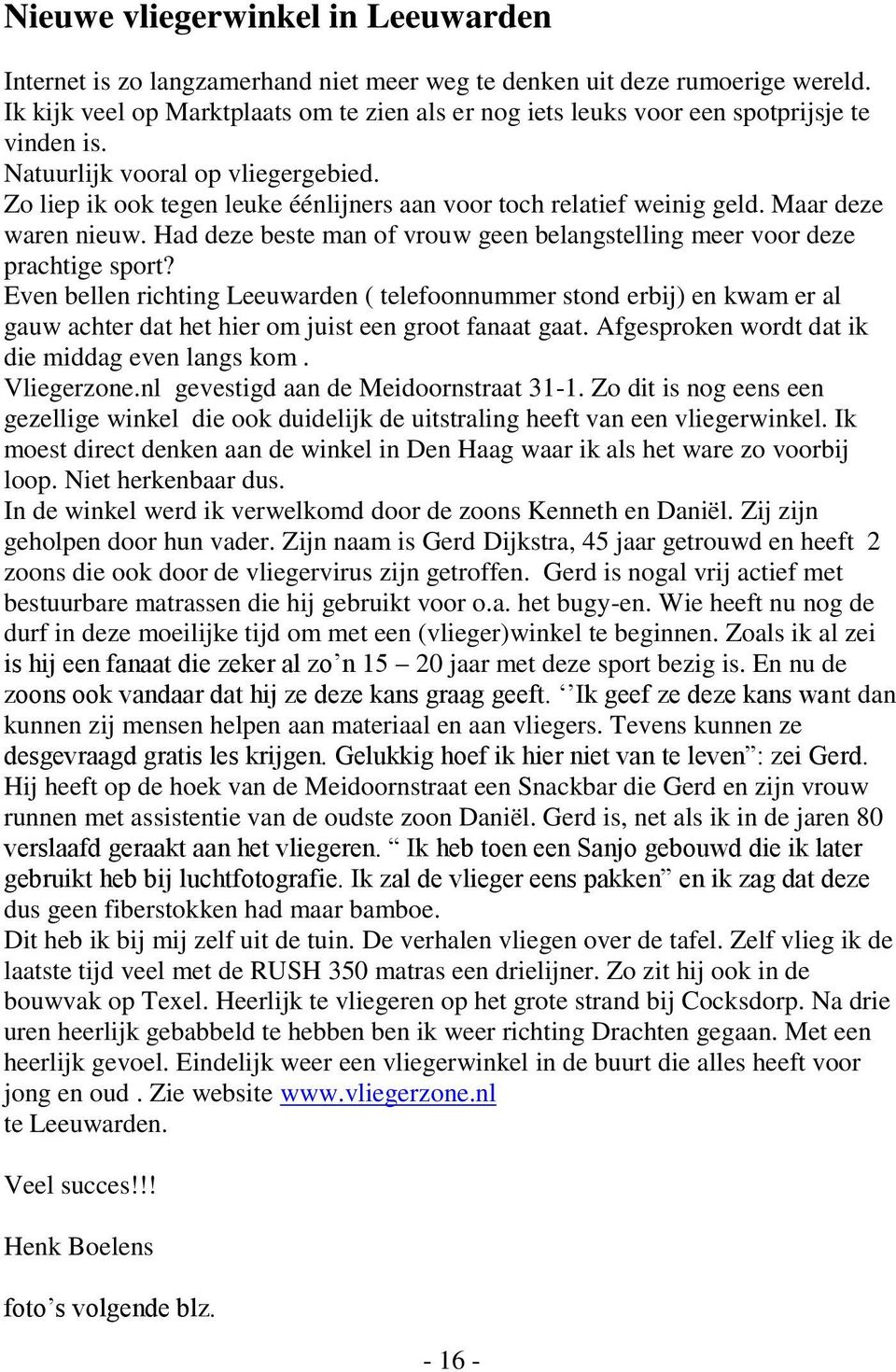 Nieuwe vliegerwinkel in Leeuwarden

Internet is zo langzamerhand niet meer weg te denken uit deze rumoerige wereld. Ik kijk veel op Marktplaats om te zien als er nog iets leuks voor een spotprijsje te vinden is.
Natuurlijk vooral op vliegergebied.
Zo liep ik ook tegen leuke éénlijners aan voor toch relatief weinig geld. Maar deze waren nieuw. Had deze beste man of vrouw geen belangstelling meer voor deze prachtige sport?
Even bellen richting Leeuwarden ( telefoonnummer stond erbij) en kwam er al gauw achter dat het hier om juist een groot fanaat gaat. Afgesproken wordt dat ik die middag even langs kom .
Vliegerzone.nl gevestigd aan de Meidoornstraat 31-1. Zo dit is nog eens een gezellige winkel die ook duidelijk de uitstraling heeft van een vliegerwinkel. Ik moest direct denken aan de winkel in Den Haag waar ik als het ware zo voorbij loop. Niet herkenbaar dus.
In de winkel werd ik verwelkomd door de zoons Kenneth en Daniël. Zij zijn geholpen door hun vader. Zijn naam is Gerd Dijkstra, 45 jaar getrouwd en heeft 2 zoons die ook door de vliegervirus zijn getroffen. Gerd is nogal vrij actief met bestuurbare matrassen die hij gebruikt voor o.a. het bugy-en. Wie heeft nu nog de durf in deze moeilijke tijd om met een (vlieger)winkel te beginnen. Zoals ik al zei is hij een fanaat die zeker al zo’n 15 – 20 jaar met deze sport bezig is. En nu de zoons ook vandaar dat hij ze deze kans graag geeft. ‘’Ik geef ze deze kans want dan kunnen zij mensen helpen aan materiaal en aan vliegers. Tevens kunnen ze desgevraagd gratis les krijgen. Gelukkig hoef ik hier niet van te leven”: zei Gerd. Hij heeft op de hoek van de Meidoornstraat een Snackbar die Gerd en zijn vrouw runnen met assistentie van de oudste zoon Daniël. Gerd is, net als ik in de jaren 80 verslaafd geraakt aan het vliegeren. “ Ik heb toen een Sanjo gebouwd die ik later gebruikt heb bij luchtfotografie. Ik zal de vlieger eens pakken” en ik zag dat deze dus geen fiberstokken had maar bamboe.
Dit heb ik bij mij zelf uit de tuin. De verhalen vliegen over de tafel. Zelf vlieg ik de laatste tijd veel met de RUSH 350 matras een drielijner. Zo zit hij ook in de bouwvak op Texel. Heerlijk te vliegeren op het grote strand bij Cocksdorp. Na drie uren heerlijk gebabbeld te hebben ben ik weer richting Drachten gegaan. Met een heerlijk gevoel. Eindelijk weer een vliegerwinkel in de buurt die alles heeft voor jong en oud . Zie website www.vliegerzone.nl te Leeuwarden.

Veel succes!!!

Henk Boelens

foto’s volgende blz.

- 16 -